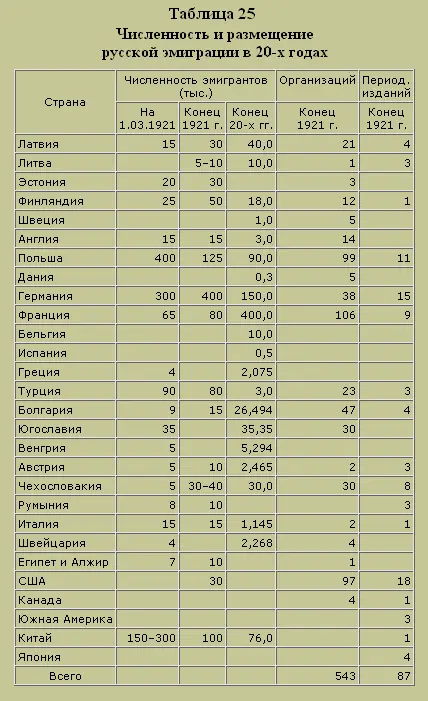 Таблица 25
Численность и размещение русской эмиграции в 20-х годах

| Страна | Численность эмигрантов (тыс.) На 1.03.1921 | Численность эмигрантов (тыс.) Конец 1921 г. | Численность эмигрантов (тыс.) Конец 20-х гг. | Организаций Конец 1921 г. | Период. изданий Конец 1921 г. |
|---|---|---|---|---|---|
| Латвия | 15 | 30 | 40,0 | 21 | 4 |
| Литва | | 5–10 | 10,0 | 1 | 3 |
| Эстония | 20 | 30 | | 3 | |
| Финляндия | 25 | 50 | 18,0 | 12 | 1 |
| Швеция | | | 1,0 | 5 | |
| Англия | 15 | 15 | 3,0 | 14 | |
| Польша | 400 | 125 | 90,0 | 99 | 11 |
| Дания | | | 0,3 | 5 | |
| Германия | 300 | 400 | 150,0 | 38 | 15 |
| Франция | 65 | 80 | 400,0 | 106 | 9 |
| Бельгия | | | 10,0 | | |
| Испания | | | 0,5 | | |
| Греция | 4 | | 2,075 | | |
| Турция | 90 | 80 | 3,0 | 23 | 3 |
| Болгария | 9 | 15 | 26,494 | 47 | 4 |
| Югославия | 35 | | 35,35 | 30 | |
| Венгрия | 5 | | 5,294 | | |
| Австрия | 5 | 10 | 2,465 | 2 | 3 |
| Чехословакия | 5 | 30–40 | 30,0 | 30 | 8 |
| Румыния | 8 | 10 | | | 3 |
| Италия | 15 | 15 | 1,145 | 2 | 1 |
| Швейцария | 4 | | 2,268 | 4 | |
| Египет и Алжир | 7 | 10 | | 1 | |
| США | | 30 | | 97 | 18 |
| Канада | | | | 4 | 1 |
| Южная Америка | | | | | 3 |
| Китай | 150–300 | 100 | 76,0 | | 1 |
| Япония | | | | | 4 |
| Всего | | | | 543 | 87 |